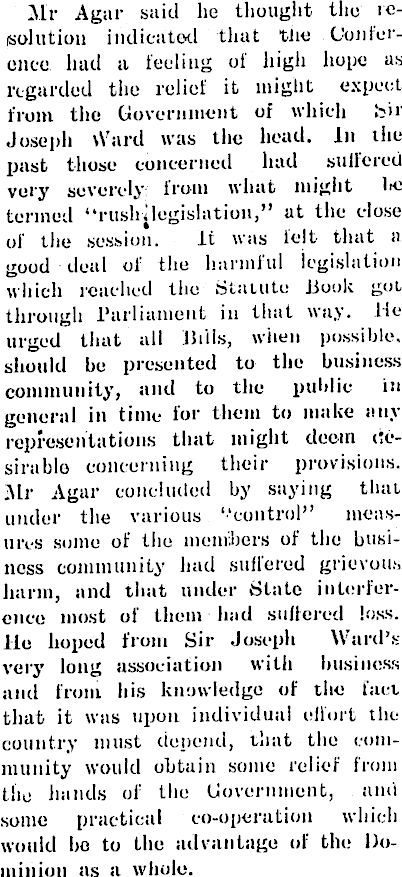 Mr Agar said he thought the resolution indicated that the Conference had a feeling of high hope as regarded the relief it might expect from the Government of which Sir Joseph Ward was the head. In the past those concerned had suffered very severely from what might be termed "rush legislation," at the close of the session. It was felt that a good deal of the harmful legislation which reached the Statute Book got through Parliament in that way. He urged that all Bills, when possible, should be presented to the business community, and to the public in general in time for them to make any representations that might deem desirable concerning their provisions. Mr Agar concluded by saying that under the various "control" measures some of the members of the business community had suffered grievous harm, and that under State interference most of them had suffered loss. He hoped from Sir Joseph Ward's very long association with business and from his knowledge of the fact that it was upon individual effort the country must depend, that the community would obtain some relief from the hands of the Government, and some practical co-operation which would be to the advantage of the Dominion as a whole.